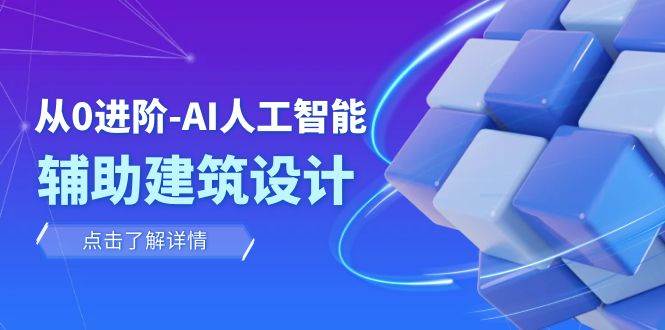 从0进阶-AI人工智能
辅助建筑设计

点击了解详情